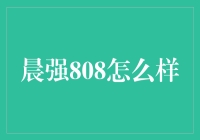 晨强808怎么样